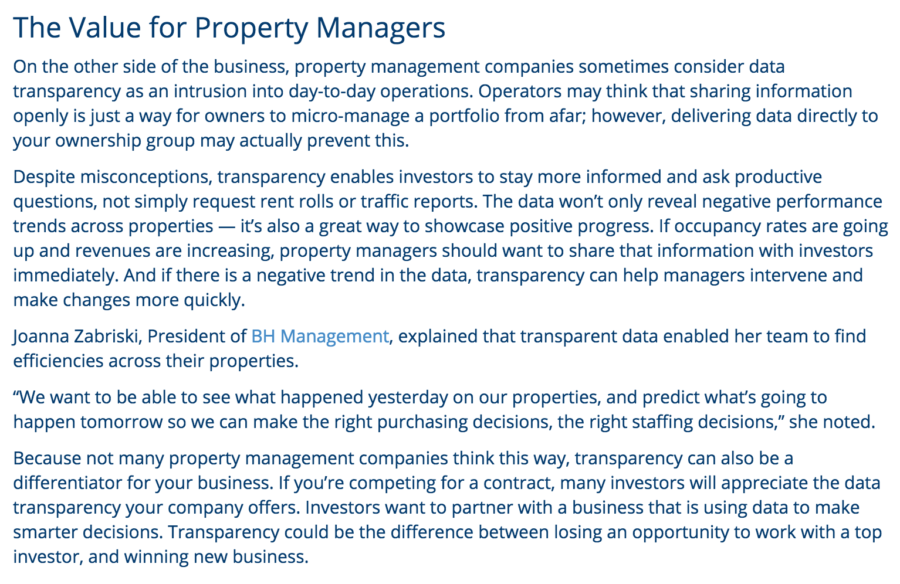 The Value for Property Managers

On the other side of the business, property management companies sometimes consider data transparency as an intrusion into day-to-day operations. Operators may think that sharing information openly is just a way for owners to micro-manage a portfolio from afar; however, delivering data directly to your ownership group may actually prevent this.

Despite misconceptions, transparency enables investors to stay more informed and ask productive questions, not simply request rent rolls or traffic reports. The data won't only reveal negative performance trends across properties — it's also a great way to showcase positive progress. If occupancy rates are going up and revenues are increasing, property managers should want to share that information with investors immediately. And if there is a negative trend in the data, transparency can help managers intervene and make changes more quickly.

Joanna Zabriski, President of BH Management, explained that transparent data enabled her team to find efficiencies across their properties.

"We want to be able to see what happened yesterday on our properties, and predict what's going to happen tomorrow so we can make the right purchasing decisions, the right staffing decisions," she noted.

Because not many property management companies think this way, transparency can also be a differentiator for your business. If you're competing for a contract, many investors will appreciate the data transparency your company offers. Investors want to partner with a business that is using data to make smarter decisions. Transparency could be the difference between losing an opportunity to work with a top investor, and winning new business.